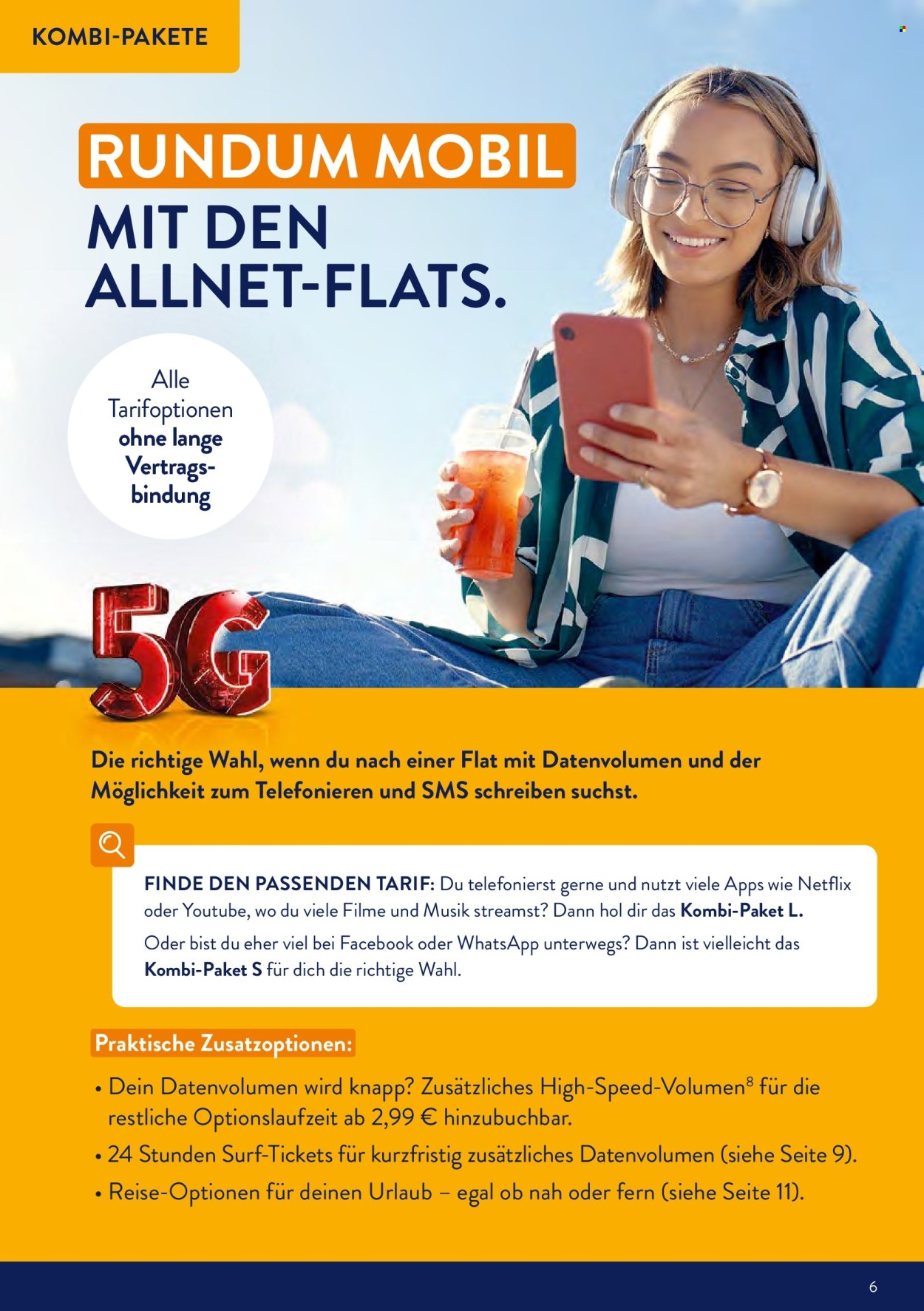 KOMBI-PAKETE

RUNDUM MOBIL
MIT DEN ALLNET-FLATS.

Alle Tarifoptionen ohne lange Vertragsbindung

5G

Die richtige Wahl, wenn du nach einer Flat mit Datenvolumen und der Möglichkeit zum Telefonieren und SMS schreiben suchst.

FINDE DEN PASSENDEN TARIF: Du telefonierst gerne und nutzt viele Apps wie Netflix oder Youtube, wo du viele Filme und Musik streamst? Dann hol dir das Kombi-Paket L.
Oder bist du eher viel bei Facebook oder WhatsApp unterwegs? Dann ist vielleicht das Kombi-Paket S für dich die richtige Wahl.

Praktische Zusatzoptionen:

• Dein Datenvolumen wird knapp? Zusätzliches High-Speed-Volumen$^8$ für die restliche Optionslaufzeit ab 2,99 € hinzubuchbar.
• 24 Stunden Surf-Tickets für kurzfristig zusätzliches Datenvolumen (siehe Seite 9).
• Reise-Optionen für deinen Urlaub – egal ob nah oder fern (siehe Seite 11).

6